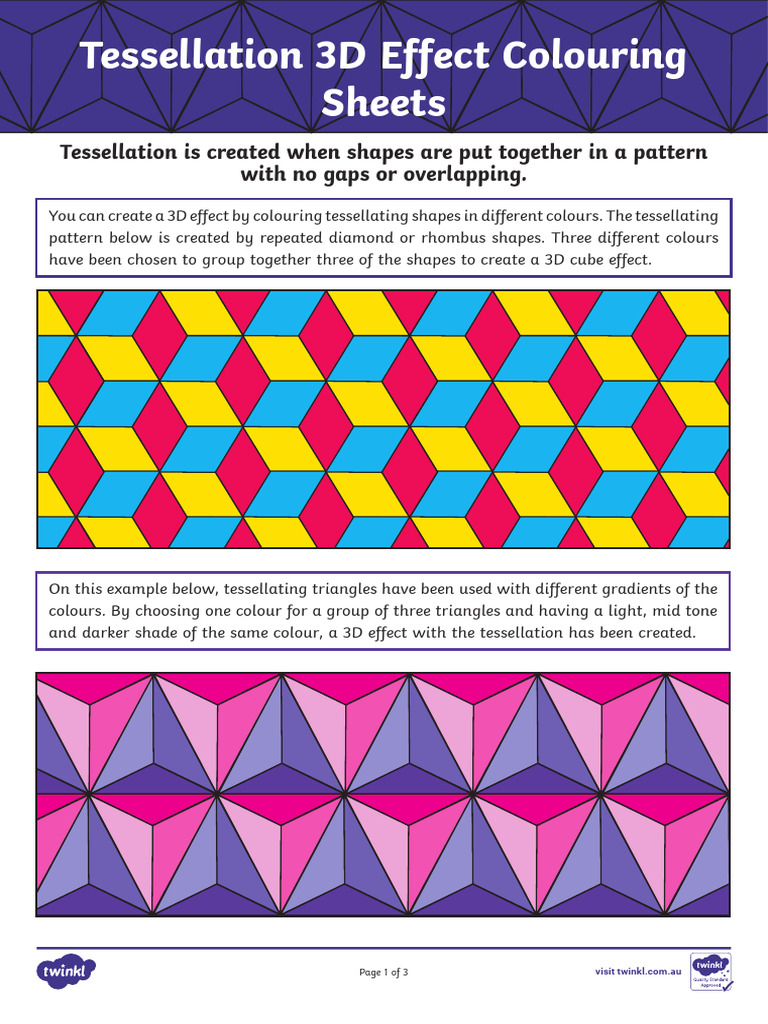 Tessellation 3D Effect Colouring Sheets

Tessellation is created when shapes are put together in a pattern with no gaps or overlapping.

You can create a 3D effect by colouring tessellating shapes in different colours. The tessellating pattern below is created by repeated diamond or rhombus shapes. Three different colours have been chosen to group together three of the shapes to create a 3D cube effect.

On this example below, tessellating triangles have been used with different gradients of the colours. By choosing one colour for a group of three triangles and having a light, mid tone and darker shade of the same colour, a 3D effect with the tessellation has been created.

twinkl

Page 1 of 3

visit twinkl.com.au

twinkl Quality Standard Approved